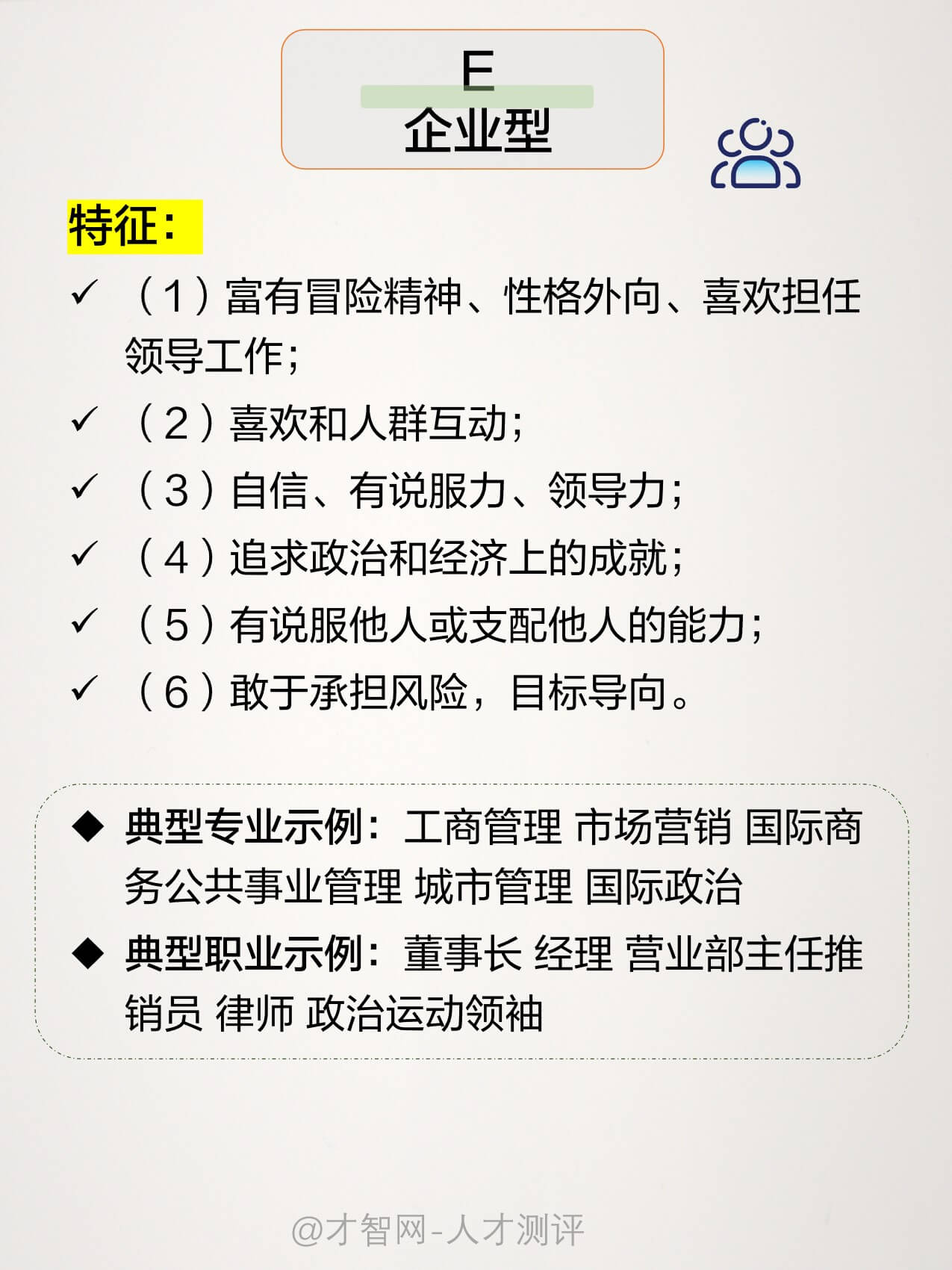 E
企业型

特征：

✓ （1）富有冒险精神、性格外向、喜欢担任领导工作；

✓ （2）喜欢和人群互动；

✓ （3）自信、有说服力、领导力；

✓ （4）追求政治和经济上的成就；

✓ （5）有说服他人或支配他人的能力；

✓ （6）敢于承担风险，目标导向。

◆ 典型专业示例：工商管理 市场营销 国际商务公共事业管理 城市管理 国际政治

◆ 典型职业示例：董事长 经理 营业部主任推销员 律师 政治运动领袖

@才智网-人才测评